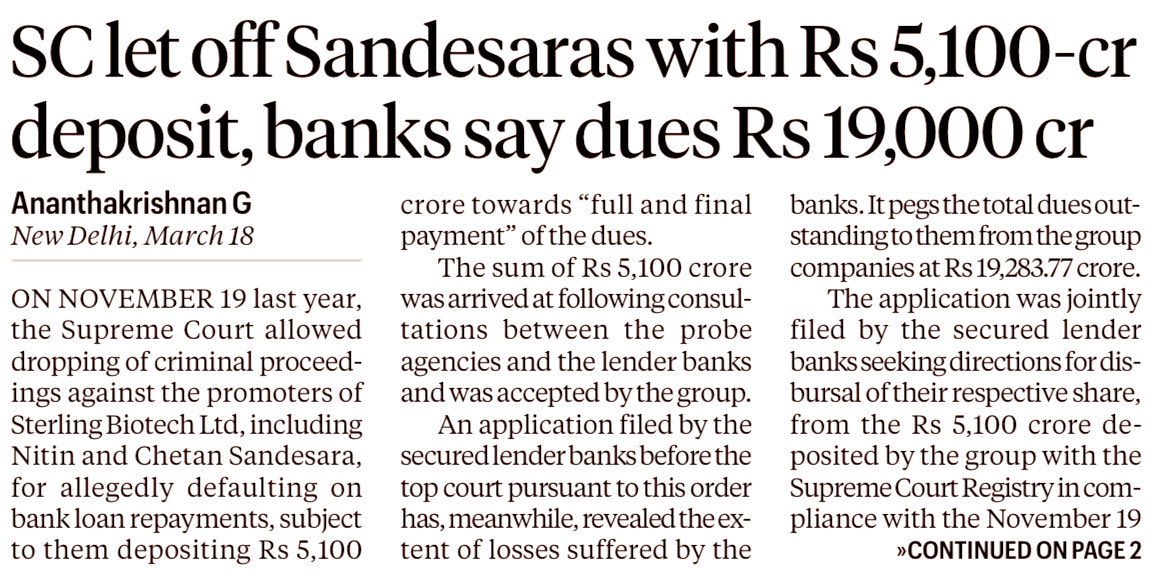 SC let off Sandesaras with Rs 5,100-cr deposit, banks say dues Rs 19,000 cr

Ananthakrishnan G
New Delhi, March 18

ON NOVEMBER 19 last year, the Supreme Court allowed dropping of criminal proceedings against the promoters of Sterling Biotech Ltd, including Nitin and Chetan Sandesara, for allegedly defaulting on bank loan repayments, subject to them depositing Rs 5,100 crore towards "full and final payment" of the dues.

The sum of Rs 5,100 crore was arrived at following consultations between the probe agencies and the lender banks and was accepted by the group.

An application filed by the secured lender banks before the top court pursuant to this order has, meanwhile, revealed the extent of losses suffered by the banks. It pegs the total dues outstanding to them from the group companies at Rs 19,283.77 crore.

The application was jointly filed by the secured lender banks seeking directions for disbursal of their respective share, from the Rs 5,100 crore deposited by the group with the Supreme Court Registry in compliance with the November 19

»CONTINUED ON PAGE 2